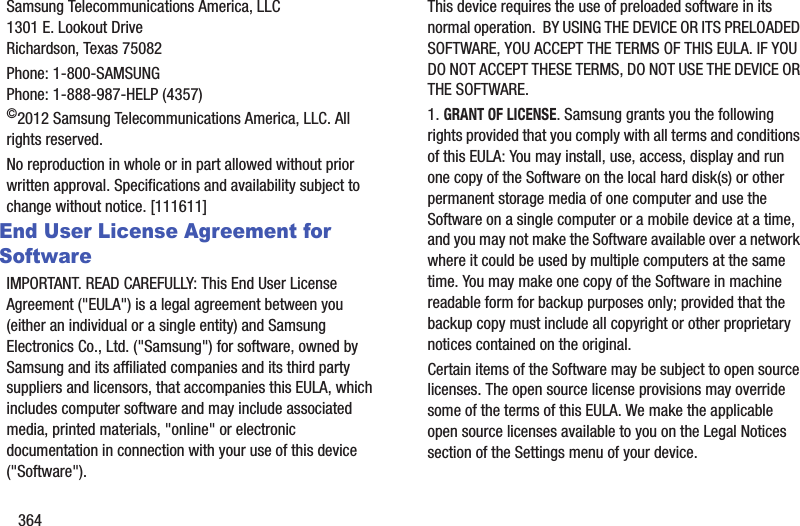 Samsung Telecommunications America, LLC
1301 E. Lookout Drive
Richardson, Texas 75082

Phone: 1-800-SAMSUNG
Phone: 1-888-987-HELP (4357)

©2012 Samsung Telecommunications America, LLC. All rights reserved.

No reproduction in whole or in part allowed without prior written approval. Specifications and availability subject to change without notice. [111611]

End User License Agreement for Software

IMPORTANT. READ CAREFULLY: This End User License Agreement ("EULA") is a legal agreement between you (either an individual or a single entity) and Samsung Electronics Co., Ltd. ("Samsung") for software, owned by Samsung and its affiliated companies and its third party suppliers and licensors, that accompanies this EULA, which includes computer software and may include associated media, printed materials, "online" or electronic documentation in connection with your use of this device ("Software").

This device requires the use of preloaded software in its normal operation. BY USING THE DEVICE OR ITS PRELOADED SOFTWARE, YOU ACCEPT THE TERMS OF THIS EULA. IF YOU DO NOT ACCEPT THESE TERMS, DO NOT USE THE DEVICE OR THE SOFTWARE.

1. GRANT OF LICENSE. Samsung grants you the following rights provided that you comply with all terms and conditions of this EULA: You may install, use, access, display and run one copy of the Software on the local hard disk(s) or other permanent storage media of one computer and use the Software on a single computer or a mobile device at a time, and you may not make the Software available over a network where it could be used by multiple computers at the same time. You may make one copy of the Software in machine readable form for backup purposes only; provided that the backup copy must include all copyright or other proprietary notices contained on the original.

Certain items of the Software may be subject to open source licenses. The open source license provisions may override some of the terms of this EULA. We make the applicable open source licenses available to you on the Legal Notices section of the Settings menu of your device.

364